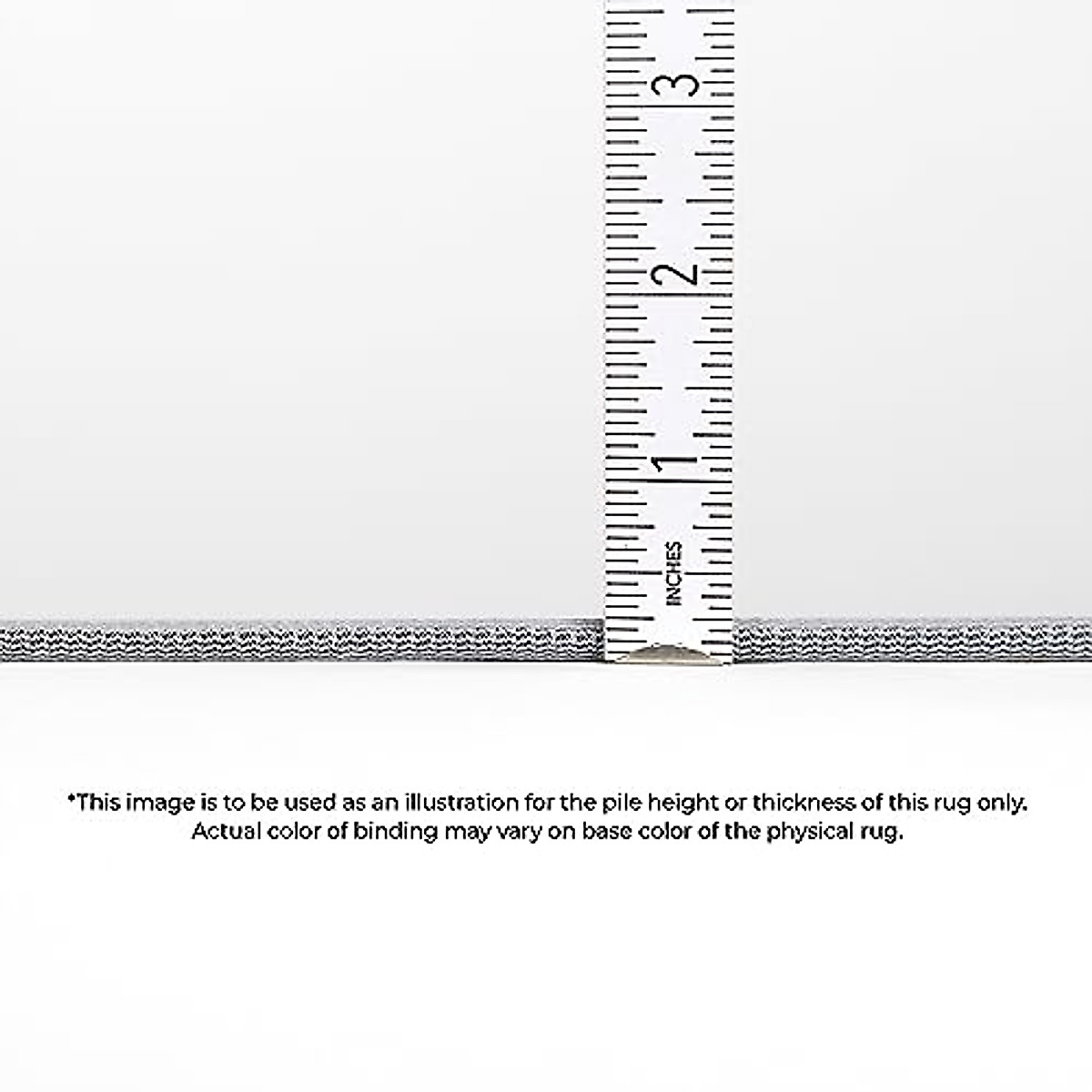 3

2

1

INCHES

*This image is to be used as an illustration for the pile height or thickness of this rug only. Actual color of binding may vary on base color of the physical rug.